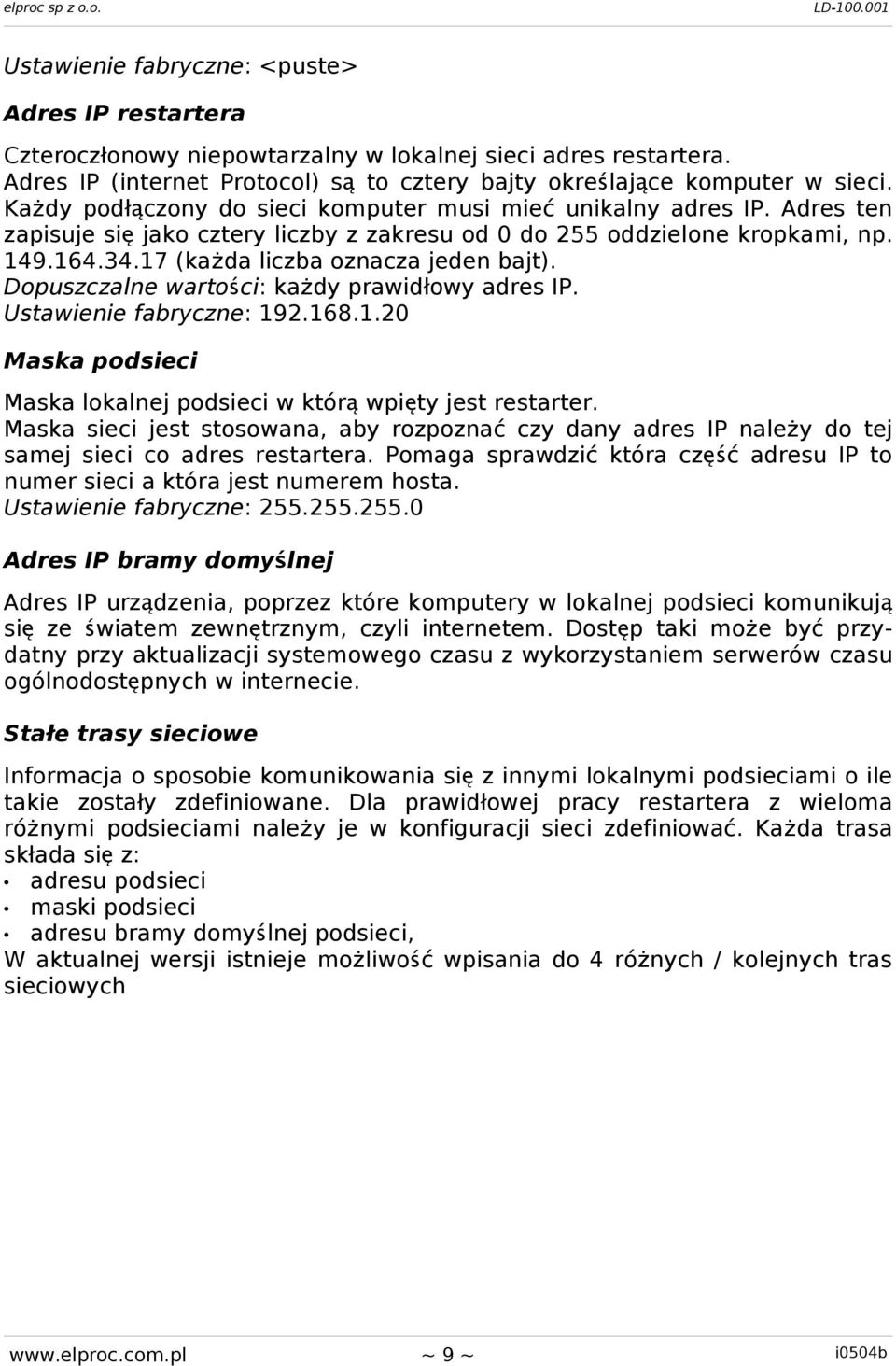 elproc sp z o.o. LD-100.001

Ustawienie fabryczne: <puste>

Adres IP restartera

Czteroczłonowy niepowtarzalny w lokalnej sieci adres restartera. Adres IP (internet Protocol) są to cztery bajty określające komputer w sieci. Każdy podłączony do sieci komputer musi mieć unikalny adres IP. Adres ten zapisuje się jako cztery liczby z zakresu od 0 do 255 oddzielone kropkami, np. 149.164.34.17 (każda liczba oznacza jeden bajt).
Dopuszczalne wartości: każdy prawidłowy adres IP.
Ustawienie fabryczne: 192.168.1.20

Maska podsieci

Maska lokalnej podsieci w którą wpięty jest restarter.
Maska sieci jest stosowana, aby rozpoznać czy dany adres IP należy do tej samej sieci co adres restartera. Pomaga sprawdzić która część adresu IP to numer sieci a która jest numerem hosta.
Ustawienie fabryczne: 255.255.255.0

Adres IP bramy domyślnej

Adres IP urządzenia, poprzez które komputery w lokalnej podsieci komunikują się ze światem zewnętrznym, czyli internetem. Dostęp taki może być przydatny przy aktualizacji systemowego czasu z wykorzystaniem serwerów czasu ogólnodostępnych w internecie.

Stałe trasy sieciowe

Informacja o sposobie komunikowania się z innymi lokalnymi podsieciami o ile takie zostały zdefiniowane. Dla prawidłowej pracy restartera z wieloma różnymi podsieciami należy je w konfiguracji sieci zdefiniować. Każda trasa składa się z:
• adresu podsieci
• maski podsieci
• adresu bramy domyślnej podsieci,
W aktualnej wersji istnieje możliwość wpisania do 4 różnych / kolejnych tras sieciowych

www.elproc.com.pl ~ 9 ~ i0504b